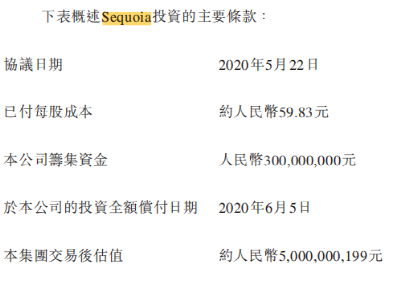 下表概述Sequoia投資的主要條款：

| | |
|---|---|
| 協議日期 | 2020年5月22日 |
| 已付每股成本 | 約人民幣59.83元 |
| 本公司籌集資金 | 人民幣300,000,000元 |
| 於本公司的投資全額償付日期 | 2020年6月5日 |
| 本集團交易後估值 | 約人民幣5,000,000,199元 |